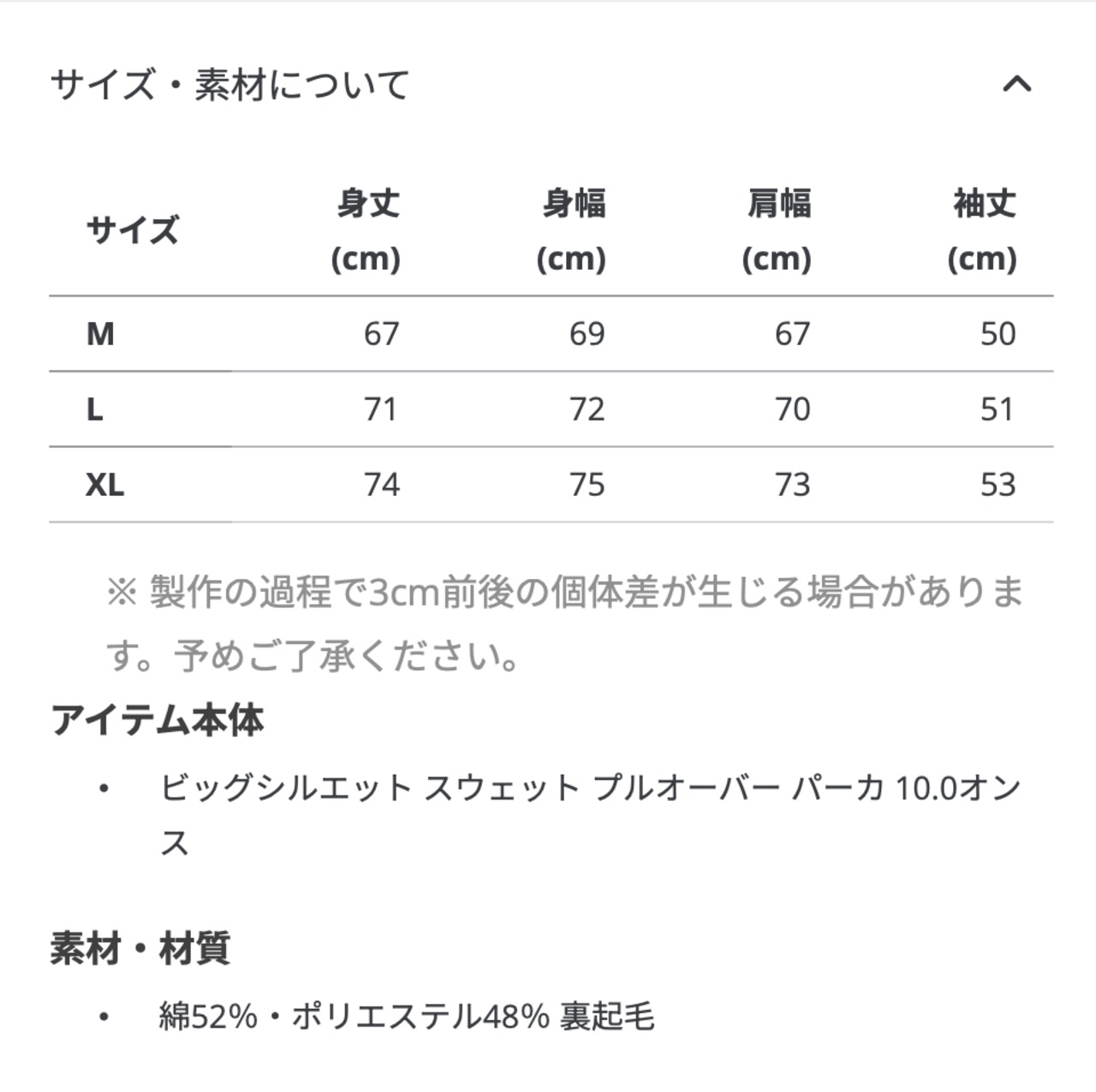 サイズ・素材について

| サイズ | 身丈 (cm) | 身幅 (cm) | 肩幅 (cm) | 袖丈 (cm) |
|---|---|---|---|---|
| M | 67 | 69 | 67 | 50 |
| L | 71 | 72 | 70 | 51 |
| XL | 74 | 75 | 73 | 53 |

※ 製作の過程で3cm前後の個体差が生じる場合があります。予めご了承ください。

アイテム本体

• ビッグシルエット スウェット プルオーバー パーカ 10.0オンス

素材・材質

• 綿52%・ポリエステル48% 裏起毛